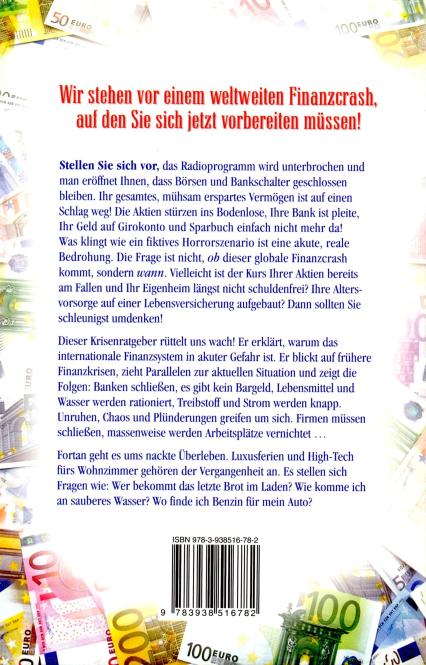 Wir stehen vor einem weltweiten Finanzcrash, auf den Sie sich jetzt vorbereiten müssen!

Stellen Sie sich vor, das Radioprogramm wird unterbrochen und man eröffnet Ihnen, dass Börsen und Bankschalter geschlossen bleiben. Ihr gesamtes, mühsam erspartes Vermögen ist auf einen Schlag weg! Die Aktien stürzen ins Bodenlose, Ihre Bank ist pleite, Ihr Geld auf Girokonto und Sparbuch einfach nicht mehr da! Was klingt wie ein fiktives Horrorszenario ist eine akute, reale Bedrohung. Die Frage ist nicht, ob dieser globale Finanzcrash kommt, sondern wann. Vielleicht ist der Kurs Ihrer Aktien bereits am Fallen und Ihr Eigenheim längst nicht schuldenfrei? Ihre Altersvorsorge auf einer Lebensversicherung aufgebaut? Dann sollten Sie schleunigst umdenken!

Dieser Krisenratgeber rüttelt uns wach! Er erklärt, warum das internationale Finanzsystem in akuter Gefahr ist. Er blickt auf frühere Finanzkrisen, zieht Parallelen zur aktuellen Situation und zeigt die Folgen: Banken schließen, es gibt kein Bargeld, Lebensmittel und Wasser werden rationiert, Treibstoff und Strom werden knapp. Unruhen, Chaos und Plünderungen greifen um sich. Firmen müssen schließen, massenweise werden Arbeitsplätze vernichtet …

Fortan geht es ums nackte Überleben. Luxusferien und High-Tech fürs Wohnzimmer gehören der Vergangenheit an. Es stellen sich Fragen wie: Wer bekommt das letzte Brot im Laden? Wie komme ich an sauberes Wasser? Wo finde ich Benzin für mein Auto?

ISBN 978-3-938516-78-2

9 783938 516782